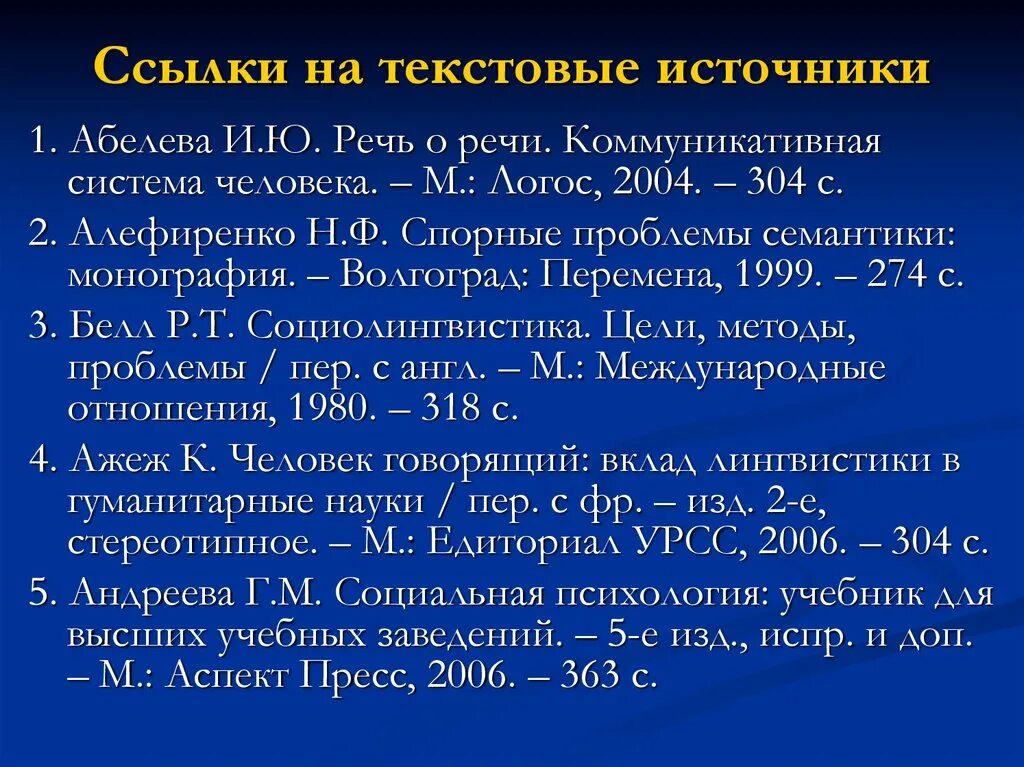 Ссылки на текстовые источники

1. Абелева И.Ю. Речь о речи. Коммуникативная система человека. – М.: Логос, 2004. – 304 с.

2. Алефиренко Н.Ф. Спорные проблемы семантики: монография. – Волгоград: Перемена, 1999. – 274 с.

3. Белл Р.Т. Социолингвистика. Цели, методы, проблемы / пер. с англ. – М.: Международные отношения, 1980. – 318 с.

4. Ажеж К. Человек говорящий: вклад лингвистики в гуманитарные науки / пер. с фр. – изд. 2-е, стереотипное. – М.: Едиториал УРСС, 2006. – 304 с.

5. Андреева Г.М. Социальная психология: учебник для высших учебных заведений. – 5-е изд., испр. и доп. – М.: Аспект Пресс, 2006. – 363 с.